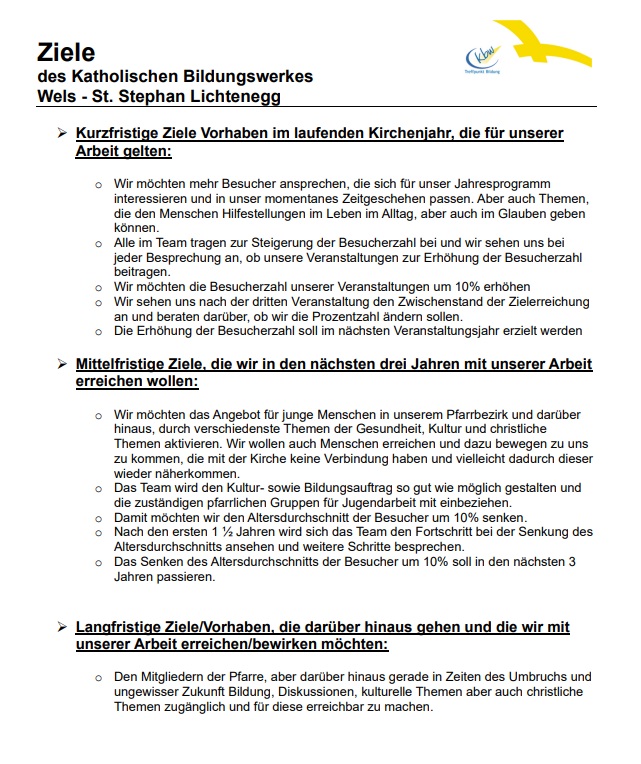 Ziele
des Katholischen Bildungswerkes
Wels - St. Stephan Lichtenegg

kbw
Treffpunkt Bildung

➢ Kurzfristige Ziele Vorhaben im laufenden Kirchenjahr, die für unserer Arbeit gelten:

○ Wir möchten mehr Besucher ansprechen, die sich für unser Jahresprogramm interessieren und in unser momentanes Zeitgeschehen passen. Aber auch Themen, die den Menschen Hilfestellungen im Leben im Alltag, aber auch im Glauben geben können.
○ Alle im Team tragen zur Steigerung der Besucherzahl bei und wir sehen uns bei jeder Besprechung an, ob unsere Veranstaltungen zur Erhöhung der Besucherzahl beitragen.
○ Wir möchten die Besucherzahl unserer Veranstaltungen um 10% erhöhen
○ Wir sehen uns nach der dritten Veranstaltung den Zwischenstand der Zielerreichung an und beraten darüber, ob wir die Prozentzahl ändern sollen.
○ Die Erhöhung der Besucherzahl soll im nächsten Veranstaltungsjahr erzielt werden

➢ Mittelfristige Ziele, die wir in den nächsten drei Jahren mit unserer Arbeit erreichen wollen:

○ Wir möchten das Angebot für junge Menschen in unserem Pfarrbezirk und darüber hinaus, durch verschiedenste Themen der Gesundheit, Kultur und christliche Themen aktivieren. Wir wollen auch Menschen erreichen und dazu bewegen zu uns zu kommen, die mit der Kirche keine Verbindung haben und vielleicht dadurch dieser wieder näherkommen.
○ Das Team wird den Kultur- sowie Bildungsauftrag so gut wie möglich gestalten und die zuständigen pfarrlichen Gruppen für Jugendarbeit mit einbeziehen.
○ Damit möchten wir den Altersdurchschnitt der Besucher um 10% senken.
○ Nach den ersten 1 ½ Jahren wird sich das Team den Fortschritt bei der Senkung des Altersdurchschnitts ansehen und weitere Schritte besprechen.
○ Das Senken des Altersdurchschnitts der Besucher um 10% soll in den nächsten 3 Jahren passieren.

➢ Langfristige Ziele/Vorhaben, die darüber hinaus gehen und die wir mit unserer Arbeit erreichen/bewirken möchten:

○ Den Mitgliedern der Pfarre, aber darüber hinaus gerade in Zeiten des Umbruchs und ungewisser Zukunft Bildung, Diskussionen, kulturelle Themen aber auch christliche Themen zugänglich und für diese erreichbar zu machen.